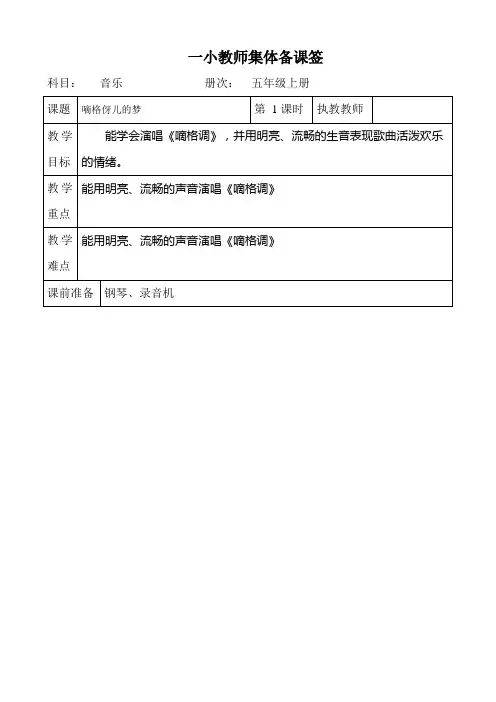 一小教师集体备课签

科目：　音乐　　　　册次：　五年级上册

| 课题 | 嘀格伢儿的梦 | 第 1 课时 | 执教教师 | |
|---|---|---|---|---|
| 教学目标 | 能学会演唱《嘀格调》，并用明亮、流畅的生音表现歌曲活泼欢乐的情绪。 | | | |
| 教学重点 | 能用明亮、流畅的声音演唱《嘀格调》 | | | |
| 教学难点 | 能用明亮、流畅的声音演唱《嘀格调》 | | | |
| 课前准备 | 钢琴、录音机 | | | |